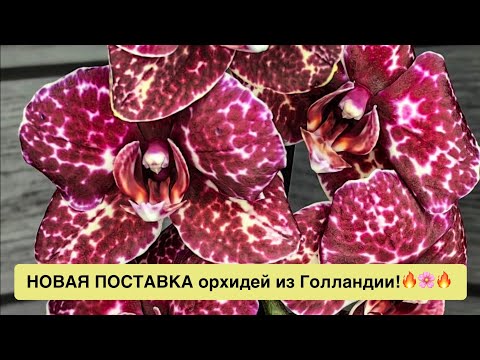 НОВАЯ ПОСТАВКА орхидей из Голландии!🔥🌸🔥